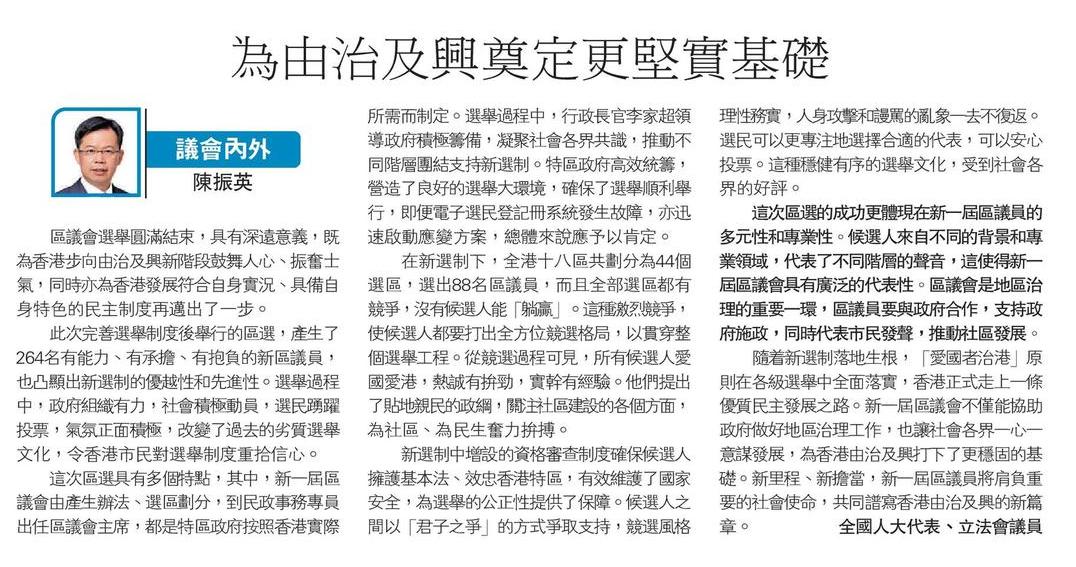 為由治及興奠定更堅實基礎

議會內外
陳振英

區議會選舉圓滿結束，具有深遠意義，既為香港步向由治及興新階段鼓舞人心、振奮士氣，同時亦為香港發展符合自身實況、具備自身特色的民主制度再邁出了一步。

此次完善選舉制度後舉行的區選，產生了264名有能力、有承擔、有抱負的新區議員，也凸顯出新選制的優越性和先進性。選舉過程中，政府組織有力，社會積極動員，選民踴躍投票，氣氛正面積極，改變了過去的劣質選舉文化，令香港市民對選舉制度重拾信心。

這次區選具有多個特點，其中，新一屆區議會由產生辦法、選區劃分，到民政事務專員出任區議會主席，都是特區政府按照香港實際所需而制定。選舉過程中，行政長官李家超領導政府積極籌備，凝聚社會各界共識，推動不同階層團結支持新選制。特區政府高效統籌，營造了良好的選舉大環境，確保了選舉順利舉行，即便電子選民登記冊系統發生故障，亦迅速啟動應變方案，總體來說應予以肯定。

在新選制下，全港十八區共劃分為44個選區，選出88名區議員，而且全部選區都有競爭，沒有候選人能「躺贏」。這種激烈競爭，使候選人都要打出全方位競選格局，以貫穿整個選舉工程。從競選過程可見，所有候選人愛國愛港，熱誠有拚勁，實幹有經驗。他們提出了貼地親民的政綱，關注社區建設的各個方面，為社區、為民生奮力拚搏。

新選制中增設的資格審查制度確保候選人擁護基本法、效忠香港特區，有效維護了國家安全，為選舉的公正性提供了保障。候選人之間以「君子之爭」的方式爭取支持，競選風格理性務實，人身攻擊和謾罵的亂象一去不復返。選民可以更專注地選擇合適的代表，可以安心投票。這種穩健有序的選舉文化，受到社會各界的好評。

這次區選的成功更體現在新一屆區議員的多元性和專業性。候選人來自不同的背景和專業領域，代表了不同階層的聲音，這使得新一屆區議會具有廣泛的代表性。區議會是地區治理的重要一環，區議員要與政府合作，支持政府施政，同時代表市民發聲，推動社區發展。

隨着新選制落地生根，「愛國者治港」原則在各級選舉中全面落實，香港正式走上一條優質民主發展之路。新一屆區議會不僅能協助政府做好地區治理工作，也讓社會各界一心一意謀發展，為香港由治及興打下了更穩固的基礎。新里程、新擔當，新一屆區議員將肩負重要的社會使命，共同譜寫香港由治及興的新篇章。

全國人大代表、立法會議員